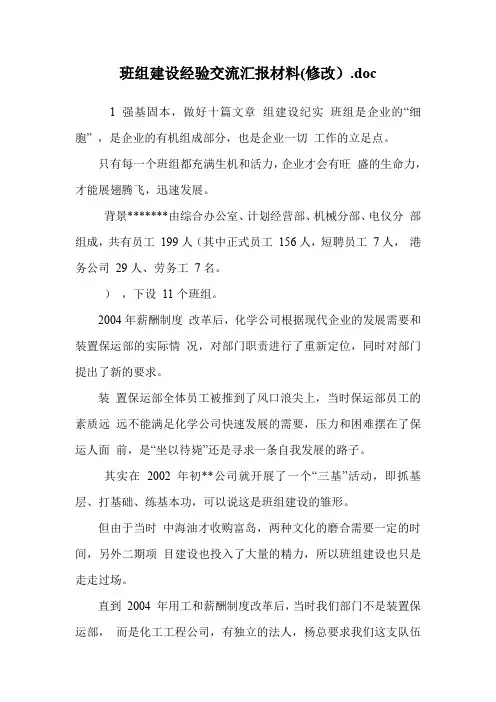 班组建设经验交流汇报材料(修改）.doc

1 强基固本，做好十篇文章 组建设纪实 班组是企业的“细胞”，是企业的有机组成部分，也是企业一切 工作的立足点。

只有每一个班组都充满生机和活力，企业才会有旺 盛的生命力，才能展翅腾飞，迅速发展。

背景*******由综合办公室、计划经营部、机械分部、电仪分 部组成，共有员工 199 人（其中正式员工 156 人，短聘员工 7 人， 港务公司 29 人、劳务工 7 名。

），下设 11 个班组。

2004 年薪酬制度 改革后，化学公司根据现代企业的发展需要和装置保运部的实际情 况，对部门职责进行了重新定位，同时对部门提出了新的要求。

装 置保运部全体员工被推到了风口浪尖上，当时保运部员工的素质远 远不能满足化学公司快速发展的需要，压力和困难摆在了保运人面 前，是“坐以待毙”还是寻求一条自我发展的路子。

其实在 2002 年初**公司就开展了一个“三基”活动，即抓基层、打基础、练基本功，可以说这是班组建设的雏形。

但由于当时 中海油才收购富岛，两种文化的磨合需要一定的时间，另外二期项 目建设也投入了大量的精力，所以班组建设也只是走走过场。

直到 2004 年用工和薪酬制度改革后，当时我们部门不是装置保运部， 而是化工工程公司，有独立的法人，杨总要求我们这支队伍